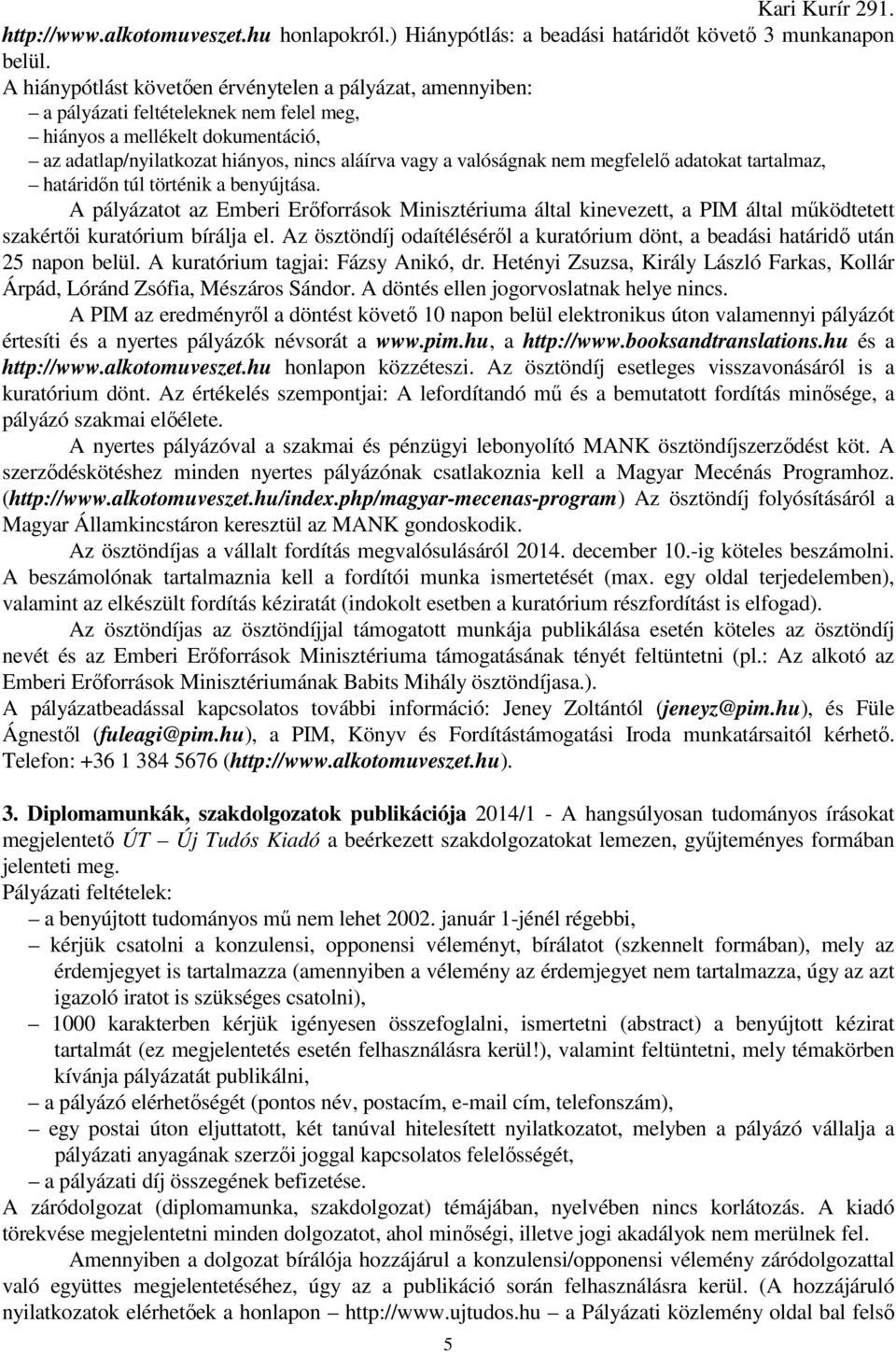 Kari Kurír 291.

http://www.alkotomuveszet.hu honlapokról.) Hiánypótlás: a beadási határidőt követő 3 munkanapon belül.

A hiánypótlást követően érvénytelen a pályázat, amennyiben:
– a pályázati feltételeknek nem felel meg,
– hiányos a mellékelt dokumentáció,
– az adatlap/nyilatkozat hiányos, nincs aláírva vagy a valóságnak nem megfelelő adatokat tartalmaz,
– határidőn túl történik a benyújtása.

A pályázatot az Emberi Erőforrások Minisztériuma által kinevezett, a PIM által működtetett szakértői kuratórium bírálja el. Az ösztöndíj odaítéléséről a kuratórium dönt, a beadási határidő után 25 napon belül. A kuratórium tagjai: Fázsy Anikó, dr. Hetényi Zsuzsa, Király László Farkas, Kollár Árpád, Lóránd Zsófia, Mészáros Sándor. A döntés ellen jogorvoslatnak helye nincs.

A PIM az eredményről a döntést követő 10 napon belül elektronikus úton valamennyi pályázót értesíti és a nyertes pályázók névsorát a www.pim.hu, a http://www.booksandtranslations.hu és a http://www.alkotomuveszet.hu honlapon közzéteszi. Az ösztöndíj esetleges visszavonásáról is a kuratórium dönt. Az értékelés szempontjai: A lefordítandó mű és a bemutatott fordítás minősége, a pályázó szakmai előélete.

A nyertes pályázóval a szakmai és pénzügyi lebonyolító MANK ösztöndíjszerződést köt. A szerződéskötéshez minden nyertes pályázónak csatlakoznia kell a Magyar Mecénás Programhoz. (http://www.alkotomuveszet.hu/index.php/magyar-mecenas-program) Az ösztöndíj folyósításáról a Magyar Államkincstáron keresztül az MANK gondoskodik.

Az ösztöndíjas a vállalt fordítás megvalósulásáról 2014. december 10.-ig köteles beszámolni. A beszámolónak tartalmaznia kell a fordítói munka ismertetését (max. egy oldal terjedelemben), valamint az elkészült fordítás kéziratát (indokolt esetben a kuratórium részfordítást is elfogad).

Az ösztöndíjas az ösztöndíjjal támogatott munkája publikálása esetén köteles az ösztöndíj nevét és az Emberi Erőforrások Minisztériuma támogatásának tényét feltüntetni (pl.: Az alkotó az Emberi Erőforrások Minisztériumának Babits Mihály ösztöndíjasa.).

A pályázatbeadással kapcsolatos további információ: Jeney Zoltántól (jeneyz@pim.hu), és Füle Ágnestől (fuleagi@pim.hu), a PIM, Könyv és Fordítástámogatási Iroda munkatársaitól kérhető. Telefon: +36 1 384 5676 (http://www.alkotomuveszet.hu).

3. Diplomamunkák, szakdolgozatok publikációja 2014/1 - A hangsúlyosan tudományos írásokat megjelentető ÚT – Új Tudós Kiadó a beérkezett szakdolgozatokat lemezen, gyűjteményes formában jelenteti meg.

Pályázati feltételek:
– a benyújtott tudományos mű nem lehet 2002. január 1-jénél régebbi,
– kérjük csatolni a konzulensi, opponensi véleményt, bírálatot (szkennelt formában), mely az érdemjegyet is tartalmazza (amennyiben a vélemény az érdemjegyet nem tartalmazza, úgy az azt igazoló iratot is szükséges csatolni),
– 1000 karakterben kérjük igényesen összefoglalni, ismertetni (abstract) a benyújtott kézirat tartalmát (ez megjelentetés esetén felhasználásra kerül!), valamint feltüntetni, mely témakörben kívánja pályázatát publikálni,
– a pályázó elérhetőségét (pontos név, postacím, e-mail cím, telefonszám),
– egy postai úton eljuttatott, két tanúval hitelesített nyilatkozatot, melyben a pályázó vállalja a pályázati anyagának szerzői joggal kapcsolatos felelősségét,
– a pályázati díj összegének befizetése.

A záródolgozat (diplomamunka, szakdolgozat) témájában, nyelvében nincs korlátozás. A kiadó törekvése megjelentetni minden dolgozatot, ahol minőségi, illetve jogi akadályok nem merülnek fel.

Amennyiben a dolgozat bírálója hozzájárul a konzulensi/opponensi vélemény záródolgozattal való együttes megjelentetéséhez, úgy az a publikáció során felhasználásra kerül. (A hozzájáruló nyilatkozatok elérhetőek a honlapon – http://www.ujtudos.hu – a Pályázati közlemény oldal bal felső

5